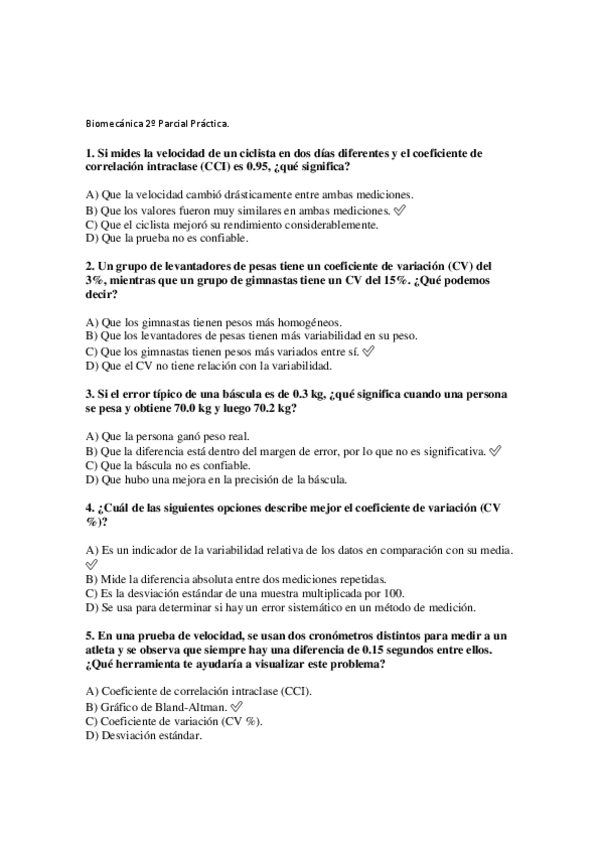 Biomecánica 2º Parcial Práctica.

1. Si mides la velocidad de un ciclista en dos días diferentes y el coeficiente de correlación intraclase (CCI) es 0.95, ¿qué significa?

A) Que la velocidad cambió drásticamente entre ambas mediciones.
B) Que los valores fueron muy similares en ambas mediciones. ✅
C) Que el ciclista mejoró su rendimiento considerablemente.
D) Que la prueba no es confiable.

2. Un grupo de levantadores de pesas tiene un coeficiente de variación (CV) del 3%, mientras que un grupo de gimnastas tiene un CV del 15%. ¿Qué podemos decir?

A) Que los gimnastas tienen pesos más homogéneos.
B) Que los levantadores de pesas tienen más variabilidad en su peso.
C) Que los gimnastas tienen pesos más variados entre sí. ✅
D) Que el CV no tiene relación con la variabilidad.

3. Si el error típico de una báscula es de 0.3 kg, ¿qué significa cuando una persona se pesa y obtiene 70.0 kg y luego 70.2 kg?

A) Que la persona ganó peso real.
B) Que la diferencia está dentro del margen de error, por lo que no es significativa. ✅
C) Que la báscula no es confiable.
D) Que hubo una mejora en la precisión de la báscula.

4. ¿Cuál de las siguientes opciones describe mejor el coeficiente de variación (CV %)?

A) Es un indicador de la variabilidad relativa de los datos en comparación con su media. ✅
B) Mide la diferencia absoluta entre dos mediciones repetidas.
C) Es la desviación estándar de una muestra multiplicada por 100.
D) Se usa para determinar si hay un error sistemático en un método de medición.

5. En una prueba de velocidad, se usan dos cronómetros distintos para medir a un atleta y se observa que siempre hay una diferencia de 0.15 segundos entre ellos. ¿Qué herramienta te ayudaría a visualizar este problema?

A) Coeficiente de correlación intraclase (CCI).
B) Gráfico de Bland-Altman. ✅
C) Coeficiente de variación (CV %).
D) Desviación estándar.